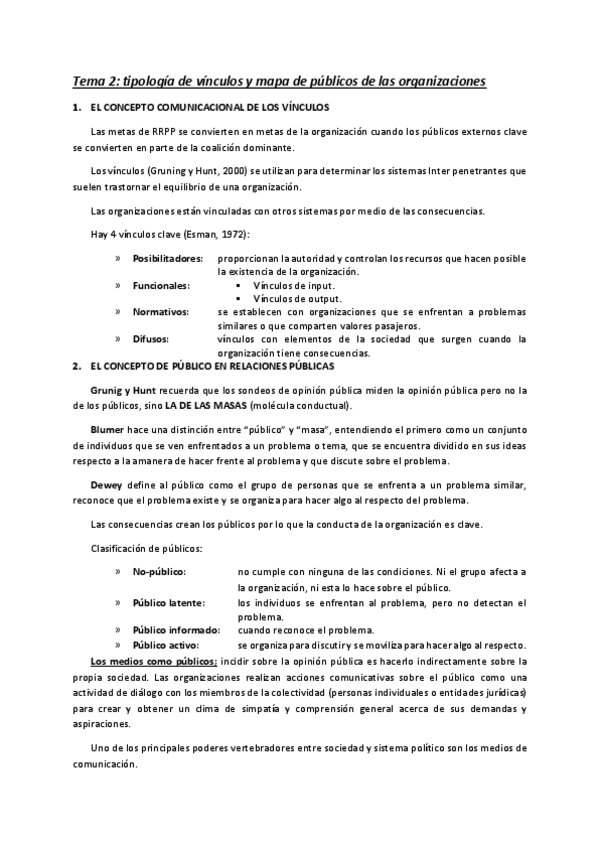 Tema 2: tipología de vínculos y mapa de públicos de las organizaciones

1. EL CONCEPTO COMUNICACIONAL DE LOS VÍNCULOS

Las metas de RRPP se convierten en metas de la organización cuando los públicos externos clave se convierten en parte de la coalición dominante.

Los vínculos (Gruning y Hunt, 2000) se utilizan para determinar los sistemas Inter penetrantes que suelen trastornar el equilibrio de una organización.

Las organizaciones están vinculadas con otros sistemas por medio de las consecuencias.

Hay 4 vínculos clave (Esman, 1972):

» Posibilitadores: proporcionan la autoridad y controlan los recursos que hacen posible la existencia de la organización.
» Funcionales:
▪ Vínculos de input.
▪ Vínculos de output.
» Normativos: se establecen con organizaciones que se enfrentan a problemas similares o que comparten valores pasajeros.
» Difusos: vínculos con elementos de la sociedad que surgen cuando la organización tiene consecuencias.

2. EL CONCEPTO DE PÚBLICO EN RELACIONES PÚBLICAS

Grunig y Hunt recuerda que los sondeos de opinión pública miden la opinión pública pero no la de los públicos, sino LA DE LAS MASAS (molécula conductual).

Blumer hace una distinción entre "público" y "masa", entendiendo el primero como un conjunto de individuos que se ven enfrentados a un problema o tema, que se encuentra dividido en sus ideas respecto a la amanera de hacer frente al problema y que discute sobre el problema.

Dewey define al público como el grupo de personas que se enfrenta a un problema similar, reconoce que el problema existe y se organiza para hacer algo al respecto del problema.

Las consecuencias crean los públicos por lo que la conducta de la organización es clave.

Clasificación de públicos:

» No-público: no cumple con ninguna de las condiciones. Ni el grupo afecta a la organización, ni esta lo hace sobre el público.
» Público latente: los individuos se enfrentan al problema, pero no detectan el problema.
» Público informado: cuando reconoce el problema.
» Público activo: se organiza para discutir y se moviliza para hacer algo al respecto.

Los medios como públicos: incidir sobre la opinión pública es hacerlo indirectamente sobre la propia sociedad. Las organizaciones realizan acciones comunicativas sobre el público como una actividad de diálogo con los miembros de la colectividad (personas individuales o entidades jurídicas) para crear y obtener un clima de simpatía y comprensión general acerca de sus demandas y aspiraciones.

Uno de los principales poderes vertebradores entre sociedad y sistema político son los medios de comunicación.